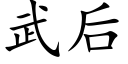 武后